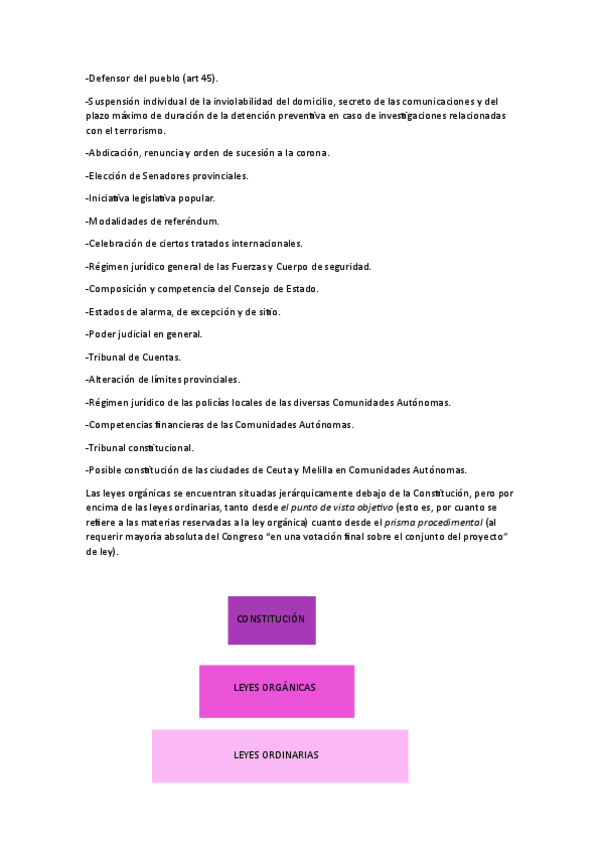 -Defensor del pueblo (art 45).

-Suspensión individual de la inviolabilidad del domicilio, secreto de las comunicaciones y del plazo máximo de duración de la detención preventiva en caso de investigaciones relacionadas con el terrorismo.

-Abdicación, renuncia y orden de sucesión a la corona.

-Elección de Senadores provinciales.

-Iniciativa legislativa popular.

-Modalidades de referéndum.

-Celebración de ciertos tratados internacionales.

-Régimen jurídico general de las Fuerzas y Cuerpo de seguridad.

-Composición y competencia del Consejo de Estado.

-Estados de alarma, de excepción y de sitio.

-Poder judicial en general.

-Tribunal de Cuentas.

-Alteración de límites provinciales.

-Régimen jurídico de las policías locales de las diversas Comunidades Autónomas.

-Competencias financieras de las Comunidades Autónomas.

-Tribunal constitucional.

-Posible constitución de las ciudades de Ceuta y Melilla en Comunidades Autónomas.

Las leyes orgánicas se encuentran situadas jerárquicamente debajo de la Constitución, pero por encima de las leyes ordinarias, tanto desde el punto de vista objetivo (esto es, por cuanto se refiere a las materias reservadas a la ley orgánica) cuanto desde el prisma procedimental (al requerir mayoría absoluta del Congreso "en una votación final sobre el conjunto del proyecto" de ley).

CONSTITUCIÓN

LEYES ORGÁNICAS

LEYES ORDINARIAS